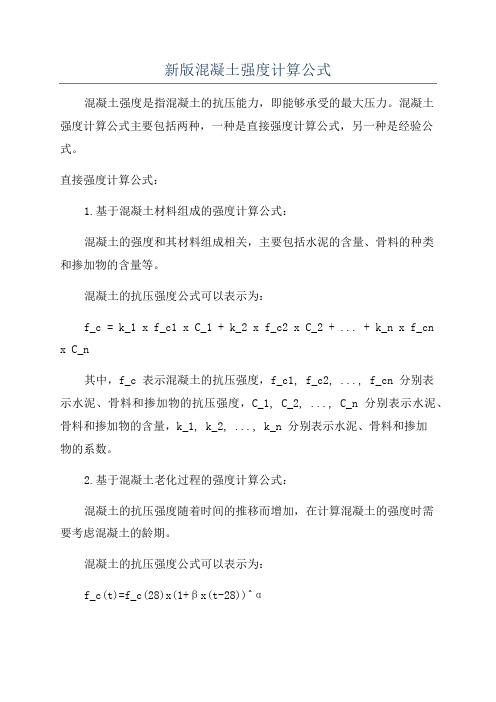 新版混凝土强度计算公式

混凝土强度是指混凝土的抗压能力，即能够承受的最大压力。混凝土强度计算公式主要包括两种，一种是直接强度计算公式，另一种是经验公式。

直接强度计算公式：

1.基于混凝土材料组成的强度计算公式：

混凝土的强度和其材料组成相关，主要包括水泥的含量、骨料的种类和掺加物的含量等。

混凝土的抗压强度公式可以表示为：

f_c = k_1 x f_c1 x C_1 + k_2 x f_c2 x C_2 + ... + k_n x f_cn x C_n

其中，f_c 表示混凝土的抗压强度，f_c1, f_c2, ..., f_cn 分别表示水泥、骨料和掺加物的抗压强度，C_1, C_2, ..., C_n 分别表示水泥、骨料和掺加物的含量，k_1, k_2, ..., k_n 分别表示水泥、骨料和掺加物的系数。

2.基于混凝土老化过程的强度计算公式：

混凝土的抗压强度随着时间的推移而增加，在计算混凝土的强度时需要考虑混凝土的龄期。

混凝土的抗压强度公式可以表示为：

f_c(t)=f_c(28)x(1+βx(t-28))^α